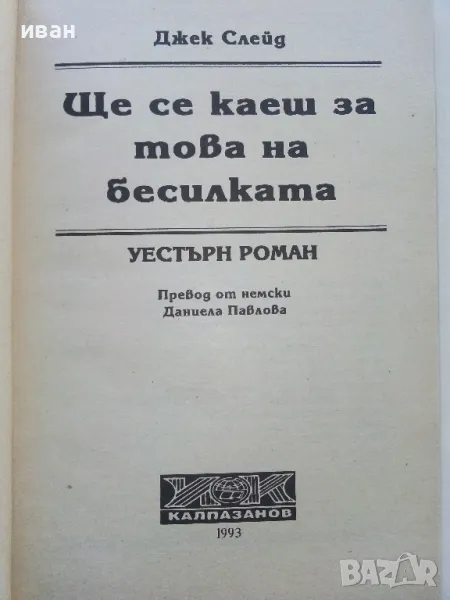 Джек Слейд

Ще се каеш за това на бесилката

УЕСТЪРН РОМАН

Превод от немски
Даниела Павлова

КАЛПАЗАНОВ

1993

иван

BAZAR